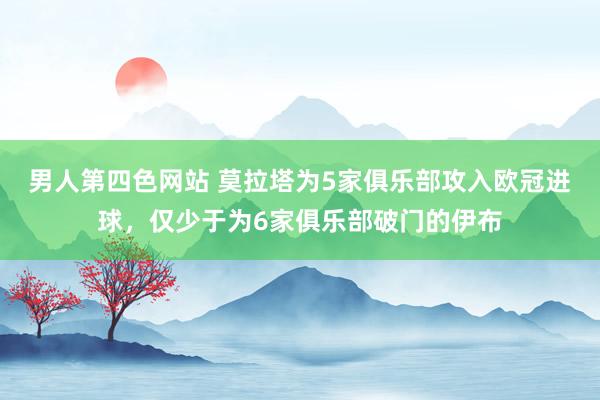 男人第四色网站 莫拉塔为5家俱乐部攻入欧冠进球，仅少于为6家俱乐部破门的伊布